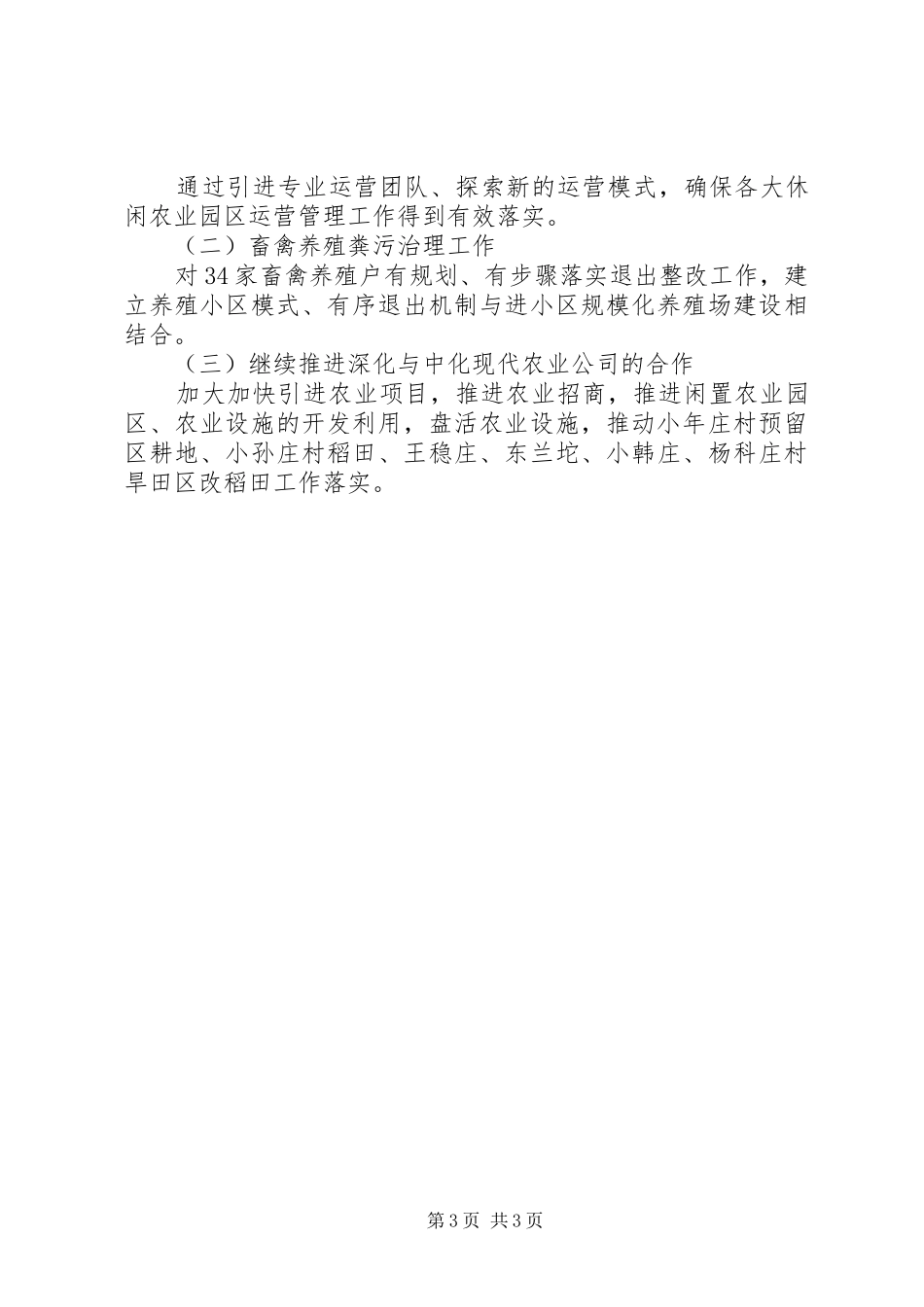 通过引进专业运营团队、探索新的运营模式，确保各大休闲农业园区运营管理工作得到有效落实。

（二）畜禽养殖粪污治理工作

对34家畜禽养殖户有规划、有步骤落实退出整改工作，建立养殖小区模式、有序退出机制与进小区规模化养殖场建设相结合。

（三）继续推进深化与中化现代农业公司的合作

加大加快引进农业项目，推进农业招商，推进闲置农业园区、农业设施的开发利用，盘活农业设施，推动小年庄村预留区耕地、小孙庄村稻田、王稳庄、东兰坨、小韩庄、杨科庄村旱田区改稻田工作落实。

第3页 共3页